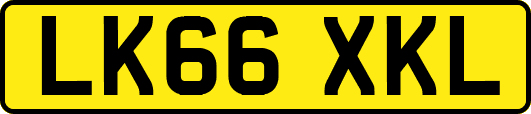 LK66 XKL